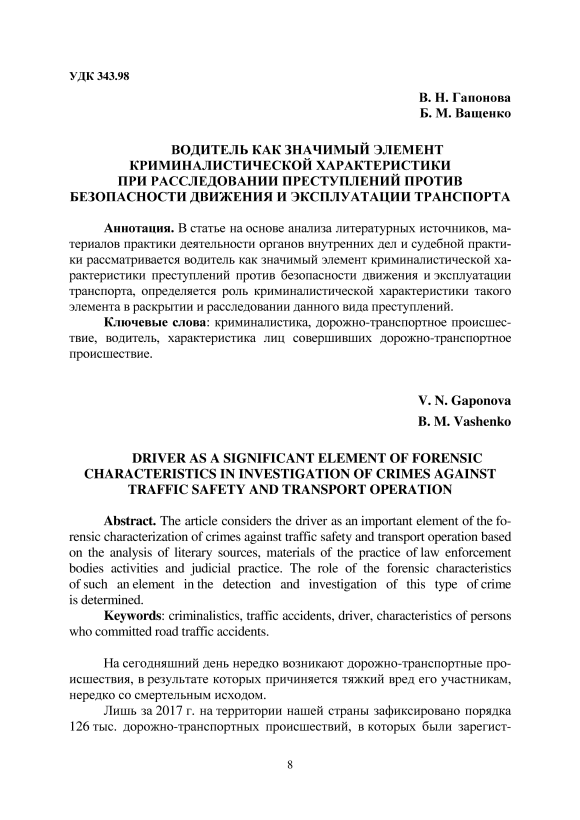 УДК 343.98

В. Н. Гапонова
Б. М. Ващенко

ВОДИТЕЛЬ КАК ЗНАЧИМЫЙ ЭЛЕМЕНТ КРИМИНАЛИСТИЧЕСКОЙ ХАРАКТЕРИСТИКИ ПРИ РАССЛЕДОВАНИИ ПРЕСТУПЛЕНИЙ ПРОТИВ БЕЗОПАСНОСТИ ДВИЖЕНИЯ И ЭКСПЛУАТАЦИИ ТРАНСПОРТА

**Аннотация.** В статье на основе анализа литературных источников, материалов практики деятельности органов внутренних дел и судебной практики рассматривается водитель как значимый элемент криминалистической характеристики преступлений против безопасности движения и эксплуатации транспорта, определяется роль криминалистической характеристики такого элемента в раскрытии и расследовании данного вида преступлений.

**Ключевые слова**: криминалистика, дорожно-транспортное происшествие, водитель, характеристика лиц совершивших дорожно-транспортное происшествие.

V. N. Gaponova
B. M. Vashenko

DRIVER AS A SIGNIFICANT ELEMENT OF FORENSIC CHARACTERISTICS IN INVESTIGATION OF CRIMES AGAINST TRAFFIC SAFETY AND TRANSPORT OPERATION

**Abstract.** The article considers the driver as an important element of the forensic characterization of crimes against traffic safety and transport operation based on the analysis of literary sources, materials of the practice of law enforcement bodies activities and judicial practice. The role of the forensic characteristics of such an element in the detection and investigation of this type of crime is determined.

**Keywords**: criminalistics, traffic accidents, driver, characteristics of persons who committed road traffic accidents.

На сегодняшний день нередко возникают дорожно-транспортные происшествия, в результате которых причиняется тяжкий вред его участникам, нередко со смертельным исходом.

Лишь за 2017 г. на территории нашей страны зафиксировано порядка 126 тыс. дорожно-транспортных происшествий, в которых были зарегист-

8